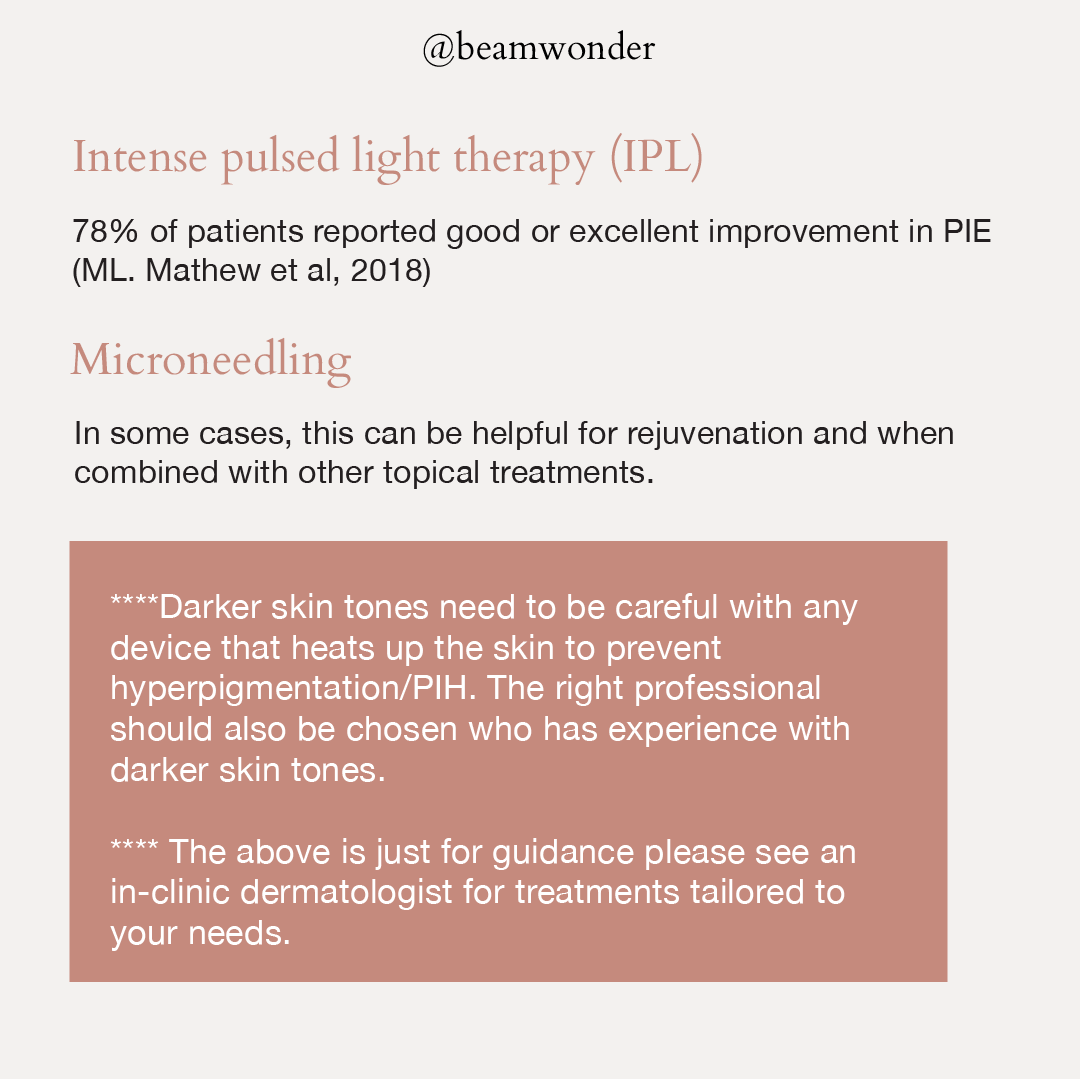 @beamwonder

Intense pulsed light therapy (IPL)

78% of patients reported good or excellent improvement in PIE (ML. Mathew et al, 2018)

Microneedling

In some cases, this can be helpful for rejuvenation and when combined with other topical treatments.

****Darker skin tones need to be careful with any device that heats up the skin to prevent hyperpigmentation/PIH. The right professional should also be chosen who has experience with darker skin tones.

**** The above is just for guidance please see an in-clinic dermatologist for treatments tailored to your needs.